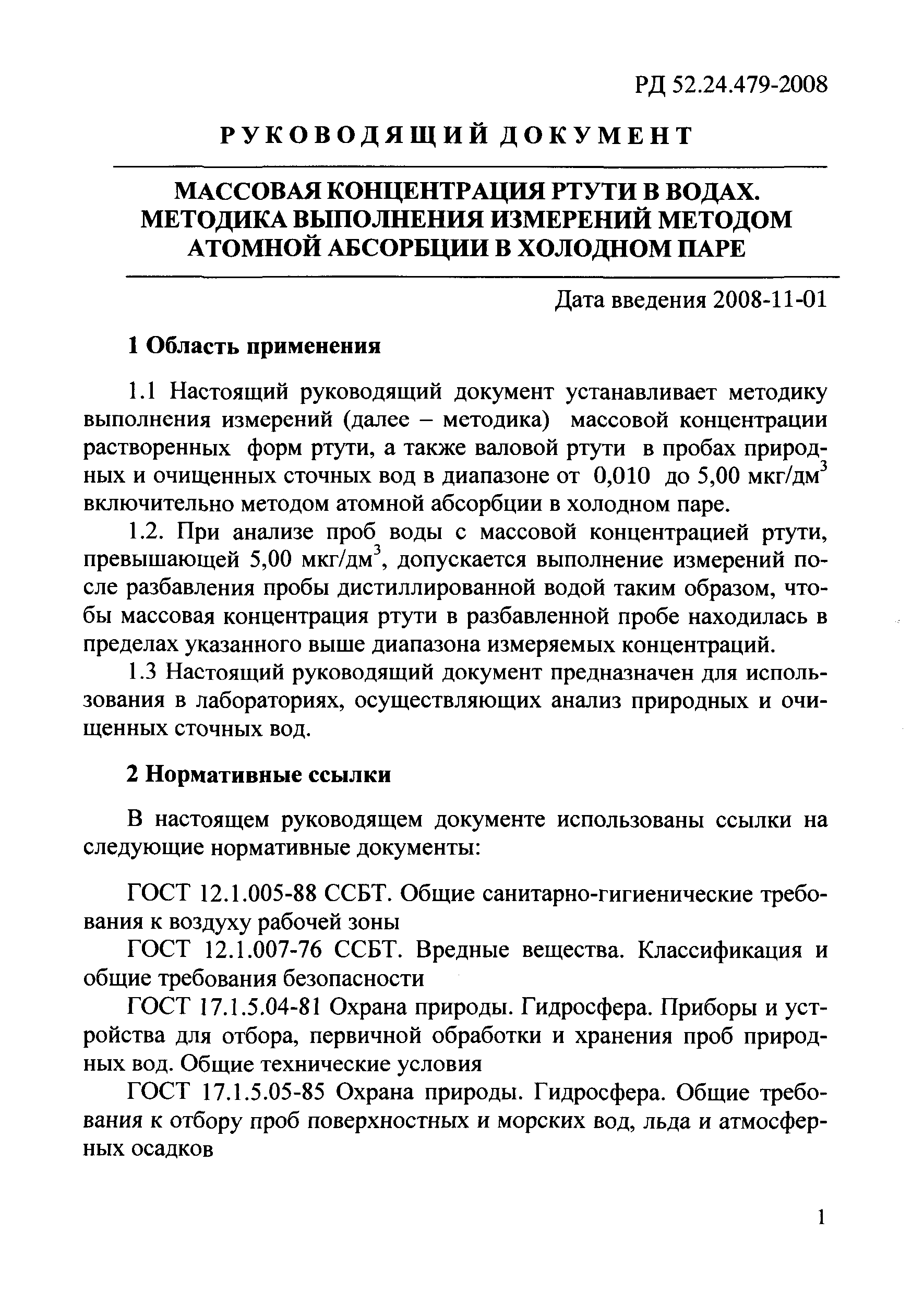 РД 52.24.479-2008

РУКОВОДЯЩИЙ ДОКУМЕНТ

МАССОВАЯ КОНЦЕНТРАЦИЯ РТУТИ В ВОДАХ. МЕТОДИКА ВЫПОЛНЕНИЯ ИЗМЕРЕНИЙ МЕТОДОМ АТОМНОЙ АБСОРБЦИИ В ХОЛОДНОМ ПАРЕ

Дата введения 2008-11-01

1 Область применения

1.1 Настоящий руководящий документ устанавливает методику выполнения измерений (далее – методика) массовой концентрации растворенных форм ртути, а также валовой ртути в пробах природных и очищенных сточных вод в диапазоне от 0,010 до 5,00 мкг/дм$^3$ включительно методом атомной абсорбции в холодном паре.

1.2. При анализе проб воды с массовой концентрацией ртути, превышающей 5,00 мкг/дм$^3$, допускается выполнение измерений после разбавления пробы дистиллированной водой таким образом, чтобы массовая концентрация ртути в разбавленной пробе находилась в пределах указанного выше диапазона измеряемых концентраций.

1.3 Настоящий руководящий документ предназначен для использования в лабораториях, осуществляющих анализ природных и очищенных сточных вод.

2 Нормативные ссылки

В настоящем руководящем документе использованы ссылки на следующие нормативные документы:

ГОСТ 12.1.005-88 ССБТ. Общие санитарно-гигиенические требования к воздуху рабочей зоны

ГОСТ 12.1.007-76 ССБТ. Вредные вещества. Классификация и общие требования безопасности

ГОСТ 17.1.5.04-81 Охрана природы. Гидросфера. Приборы и устройства для отбора, первичной обработки и хранения проб природных вод. Общие технические условия

ГОСТ 17.1.5.05-85 Охрана природы. Гидросфера. Общие требования к отбору проб поверхностных и морских вод, льда и атмосферных осадков

1